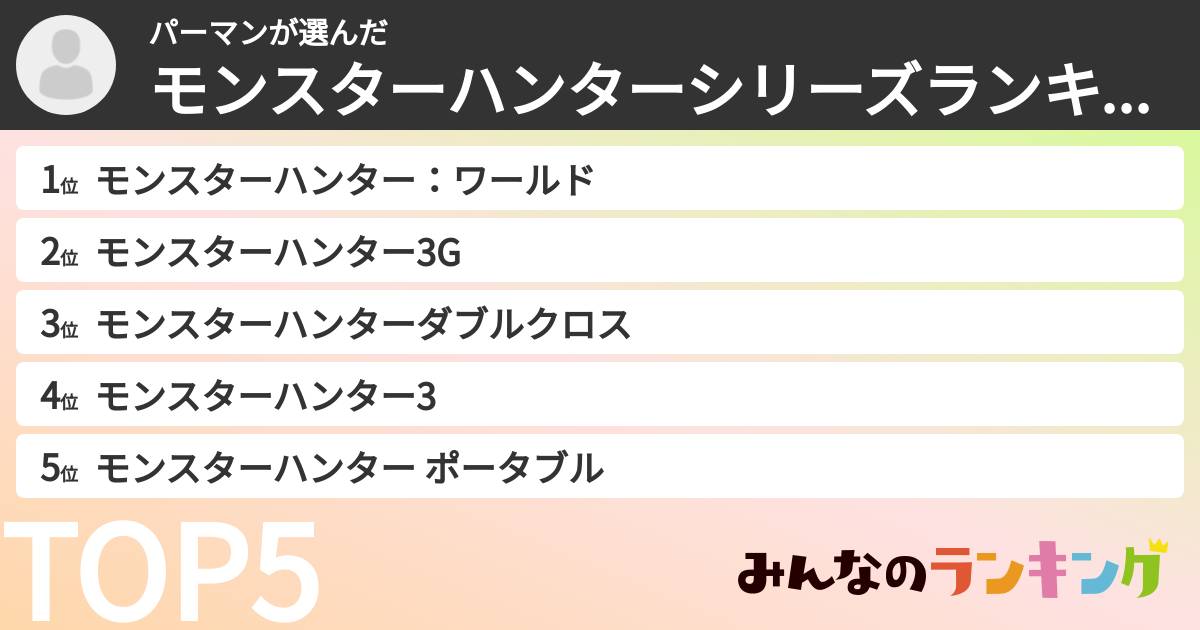 パーマンが選んだ
モンスターハンターシリーズランキ...

1位 モンスターハンター：ワールド
2位 モンスターハンター3G
3位 モンスターハンターダブルクロス
4位 モンスターハンター3
5位 モンスターハンター ポータブル

TOP5

みんなのランキング